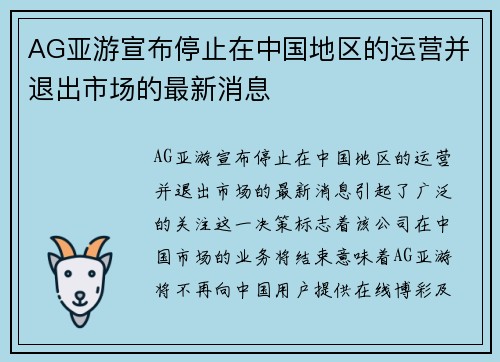 AG亚游宣布停止在中国地区的运营并退出市场的最新消息

AG亚游宣布停止在中国地区的运营并退出市场的最新消息引起了广泛的关注这一决策标志着该公司在中国市场的业务将结束意味着AG亚游将不再向中国用户提供在线博彩及